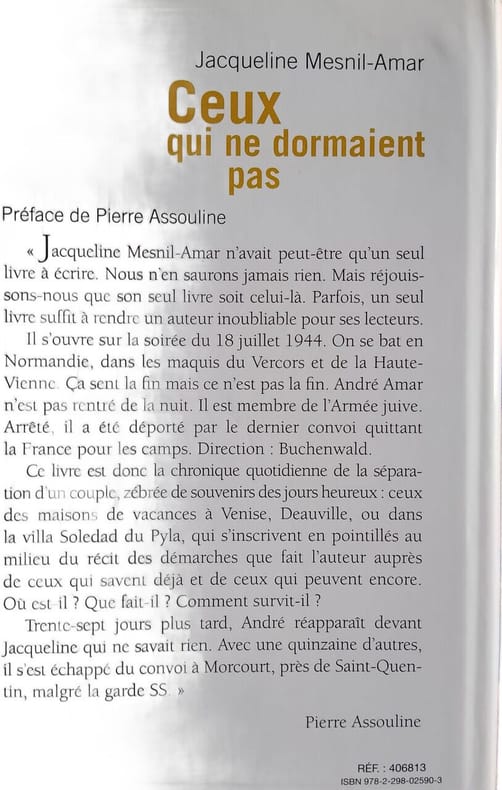 Jacqueline Mesnil-Amar

Ceux
qui ne dormaient
pas

Préface de Pierre Assouline

« Jacqueline Mesnil-Amar n'avait peut-être qu'un seul livre à écrire. Nous n'en saurons jamais rien. Mais réjouissons-nous que son seul livre soit celui-là. Parfois, un seul livre suffit à rendre un auteur inoubliable pour ses lecteurs.

Il s'ouvre sur la soirée du 18 juillet 1944. On se bat en Normandie, dans les maquis du Vercors et de la Haute-Vienne. Ça sent la fin mais ce n'est pas la fin. André Amar n'est pas rentré de la nuit. Il est membre de l'Armée juive. Arrêté, il a été déporté par le dernier convoi quittant la France pour les camps. Direction : Buchenwald.

Ce livre est donc la chronique quotidienne de la séparation d'un couple, zébrée de souvenirs des jours heureux : ceux des maisons de vacances à Venise, Deauville, ou dans la villa Soledad du Pyla, qui s'inscrivent en pointillés au milieu du récit des démarches que fait l'auteur auprès de ceux qui savent déjà et de ceux qui peuvent encore. Où est-il ? Que fait-il ? Comment survit-il ?

Trente-sept jours plus tard, André réapparaît devant Jacqueline qui ne savait rien. Avec une quinzaine d'autres, il s'est échappé du convoi à Morcourt, près de Saint-Quentin, malgré la garde SS. »

Pierre Assouline

RÉF. : 406813
ISBN 978-2-298-02590-3